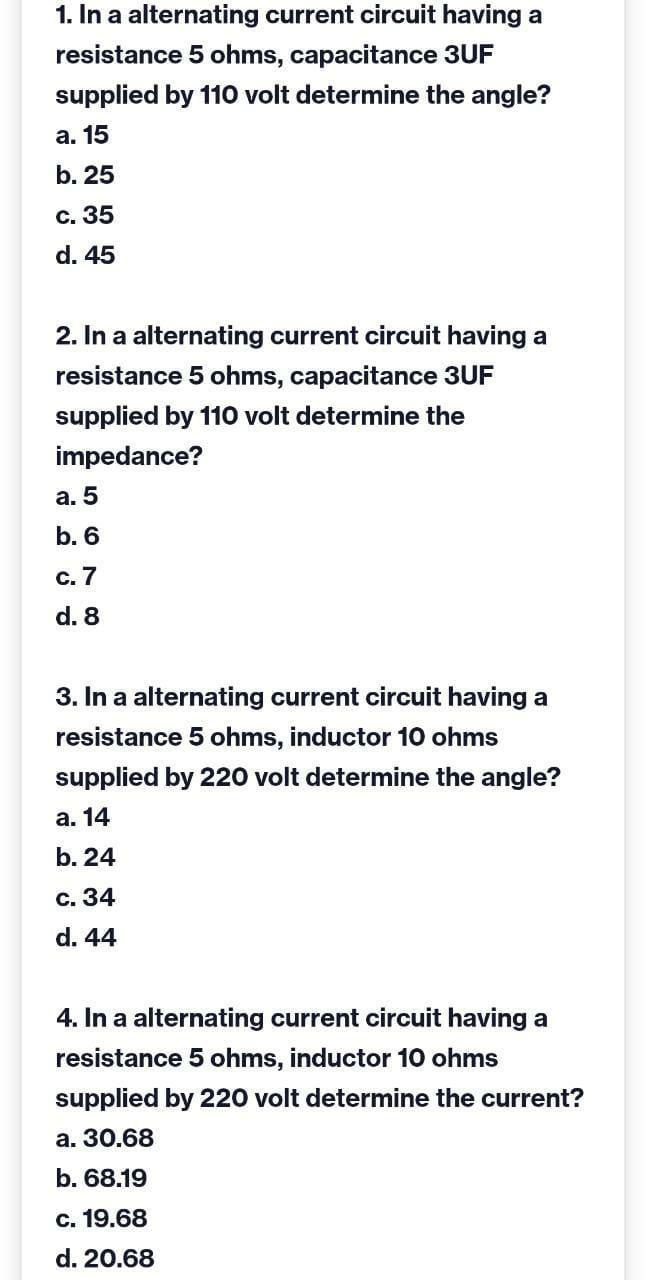 1. In a alternating current circuit having a resistance 5 ohms, capacitance 3UF supplied by 110 volt determine the angle?
a. 15
b. 25
c. 35
d. 45

2. In a alternating current circuit having a resistance 5 ohms, capacitance 3UF supplied by 110 volt determine the impedance?
a. 5
b. 6
c. 7
d. 8

3. In a alternating current circuit having a resistance 5 ohms, inductor 10 ohms supplied by 220 volt determine the angle?
a. 14
b. 24
c. 34
d. 44

4. In a alternating current circuit having a resistance 5 ohms, inductor 10 ohms supplied by 220 volt determine the current?
a. 30.68
b. 68.19
c. 19.68
d. 20.68